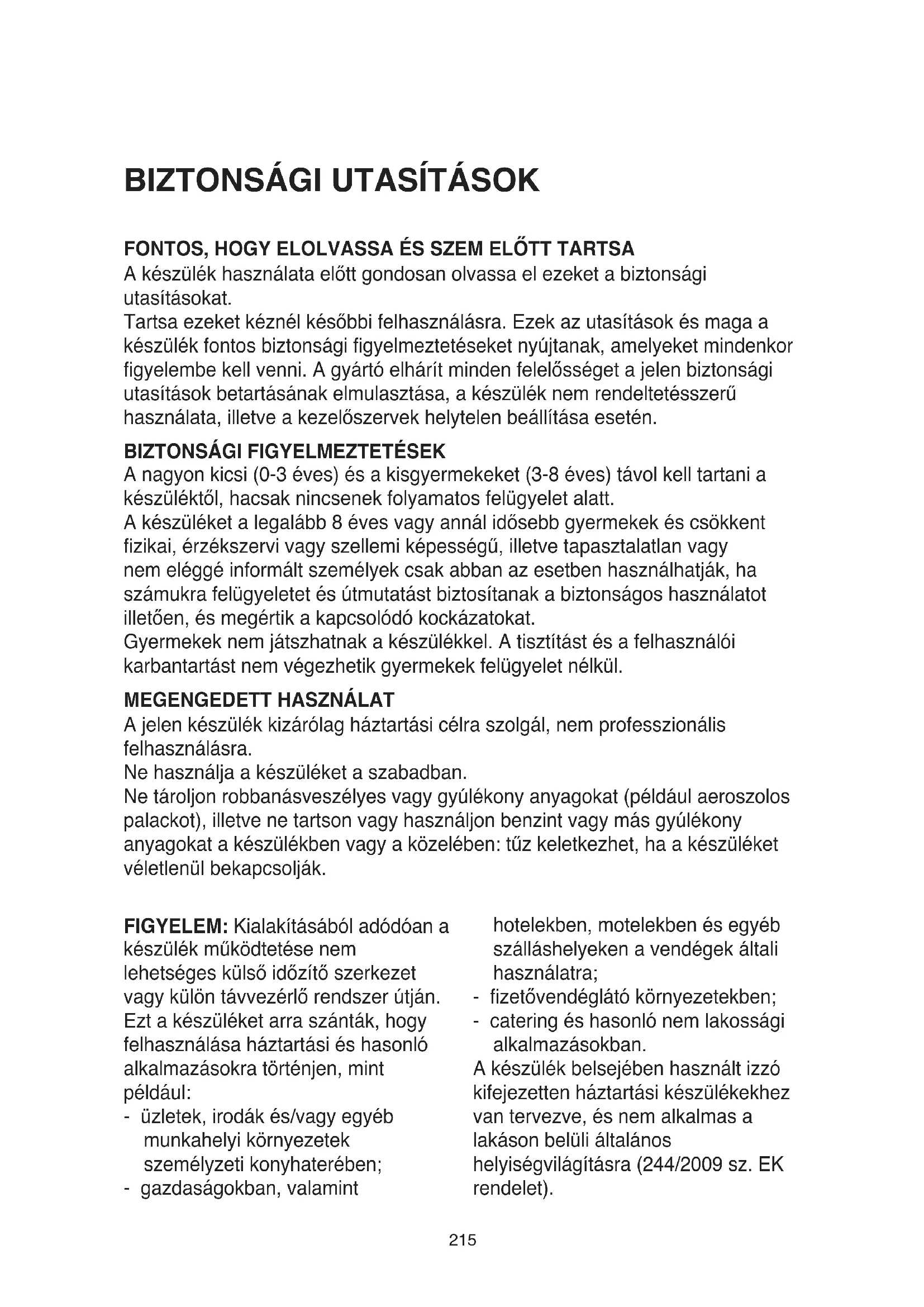 BIZTONSÁGI UTASÍTÁSOK

FONTOS, HOGY ELOLVASSA ÉS SZEM ELŐTT TARTSA
A készülék használata előtt gondosan olvassa el ezeket a biztonsági utasításokat.
Tartsa ezeket kéznél későbbi felhasználásra. Ezek az utasítások és maga a készülék fontos biztonsági figyelmeztetéseket nyújtanak, amelyeket mindenkor figyelembe kell venni. A gyártó elhárít minden felelősséget a jelen biztonsági utasítások betartásának elmulasztása, a készülék nem rendeltetésszerű használata, illetve a kezelőszervek helytelen beállítása esetén.

BIZTONSÁGI FIGYELMEZTETÉSEK
A nagyon kicsi (0-3 éves) és a kisgyermekeket (3-8 éves) távol kell tartani a készüléktől, hacsak nincsenek folyamatos felügyelet alatt.
A készüléket a legalább 8 éves vagy annál idősebb gyermekek és csökkent fizikai, érzékszervi vagy szellemi képességű, illetve tapasztalatlan vagy nem eléggé informált személyek csak abban az esetben használhatják, ha számukra felügyeletet és útmutatást biztosítanak a biztonságos használatot illetően, és megértik a kapcsolódó kockázatokat.
Gyermekek nem játszhatnak a készülékkel. A tisztítást és a felhasználói karbantartást nem végezhetik gyermekek felügyelet nélkül.

MEGENGEDETT HASZNÁLAT
A jelen készülék kizárólag háztartási célra szolgál, nem professzionális felhasználásra.
Ne használja a készüléket a szabadban.
Ne tároljon robbanásveszélyes vagy gyúlékony anyagokat (például aeroszolos palackot), illetve ne tartson vagy használjon benzint vagy más gyúlékony anyagokat a készülékben vagy a közelében: tűz keletkezhet, ha a készüléket véletlenül bekapcsolják.

FIGYELEM: Kialakításából adódóan a készülék működtetése nem lehetséges külső időzítő szerkezet vagy külön távvezérlő rendszer útján.
Ezt a készüléket arra szánták, hogy felhasználása háztartási és hasonló alkalmazásokra történjen, mint például:
- üzletek, irodák és/vagy egyéb munkahelyi környezetek személyzeti konyhaterében;
- gazdaságokban, valamint hotelekben, motelekben és egyéb szálláshelyeken a vendégek általi használatra;
- fizetővendéglátó környezetekben;
- catering és hasonló nem lakossági alkalmazásokban.
A készülék belsejében használt izzó kifejezetten háztartási készülékekhez van tervezve, és nem alkalmas a lakáson belüli általános helyiségvilágításra (244/2009 sz. EK rendelet).

215